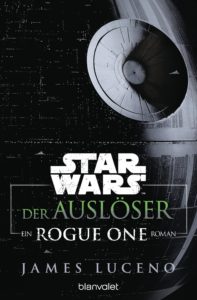 STAR WARS

DER AUSLÖSER

EIN ROGUE ONE ROMAN

JAMES LUCENO

blanvalet